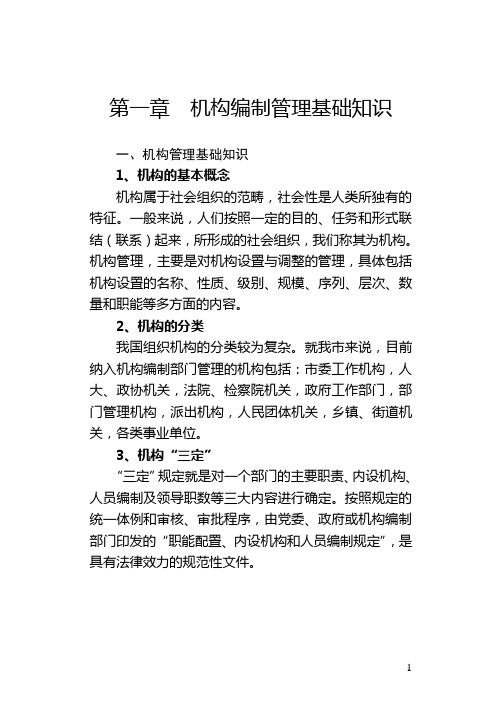 第一章　机构编制管理基础知识

一、机构管理基础知识

1、机构的基本概念

机构属于社会组织的范畴，社会性是人类所独有的特征。一般来说，人们按照一定的目的、任务和形式联结（联系）起来，所形成的社会组织，我们称其为机构。机构管理，主要是对机构设置与调整的管理，具体包括机构设置的名称、性质、级别、规模、序列、层次、数量和职能等多方面的内容。

2、机构的分类

我国组织机构的分类较为复杂。就我市来说，目前纳入机构编制部门管理的机构包括：市委工作机构，人大、政协机关，法院、检察院机关，政府工作部门，部门管理机构，派出机构，人民团体机关，乡镇、街道机关，各类事业单位。

3、机构“三定”

“三定”规定就是对一个部门的主要职责、内设机构、人员编制及领导职数等三大内容进行确定。按照规定的统一体例和审核、审批程序，由党委、政府或机构编制部门印发的“职能配置、内设机构和人员编制规定”，是具有法律效力的规范性文件。

1